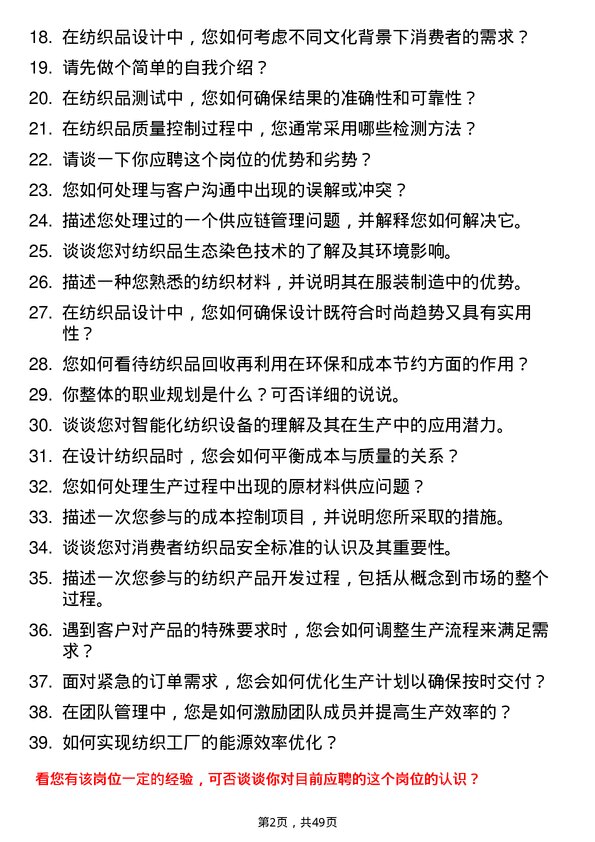 18. 在纺织品设计中，您如何考虑不同文化背景下消费者的需求？
19. 请先做个简单的自我介绍？
20. 在纺织品测试中，您如何确保结果的准确性和可靠性？
21. 在纺织品质量控制过程中，您通常采用哪些检测方法？
22. 请谈一下你应聘这个岗位的优势和劣势？
23. 您如何处理与客户沟通中出现的误解或冲突？
24. 描述您处理过的一个供应链管理问题，并解释您如何解决它。
25. 谈谈您对纺织品生态染色技术的了解及其环境影响。
26. 描述一种您熟悉的纺织材料，并说明其在服装制造中的优势。
27. 在纺织品设计中，您如何确保设计既符合时尚趋势又具有实用性？
28. 您如何看待纺织品回收再利用在环保和成本节约方面的作用？
29. 你整体的职业规划是什么？可否详细的说说。
30. 谈谈您对智能化纺织设备的理解及其在生产中的应用潜力。
31. 在设计纺织品时，您会如何平衡成本与质量的关系？
32. 您如何处理生产过程中出现的原材料供应问题？
33. 描述一次您参与的成本控制项目，并说明您所采取的措施。
34. 谈谈您对消费者纺织品安全标准的认识及其重要性。
35. 描述一次您参与的纺织产品开发过程，包括从概念到市场的整个过程。
36. 遇到客户对产品的特殊要求时，您会如何调整生产流程来满足需求？
37. 面对紧急的订单需求，您会如何优化生产计划以确保按时交付？
38. 在团队管理中，您是如何激励团队成员并提高生产效率的？
39. 如何实现纺织工厂的能源效率优化？

看您有该岗位一定的经验，可否谈谈你对目前应聘的这个岗位的认识？

第2页，共49页